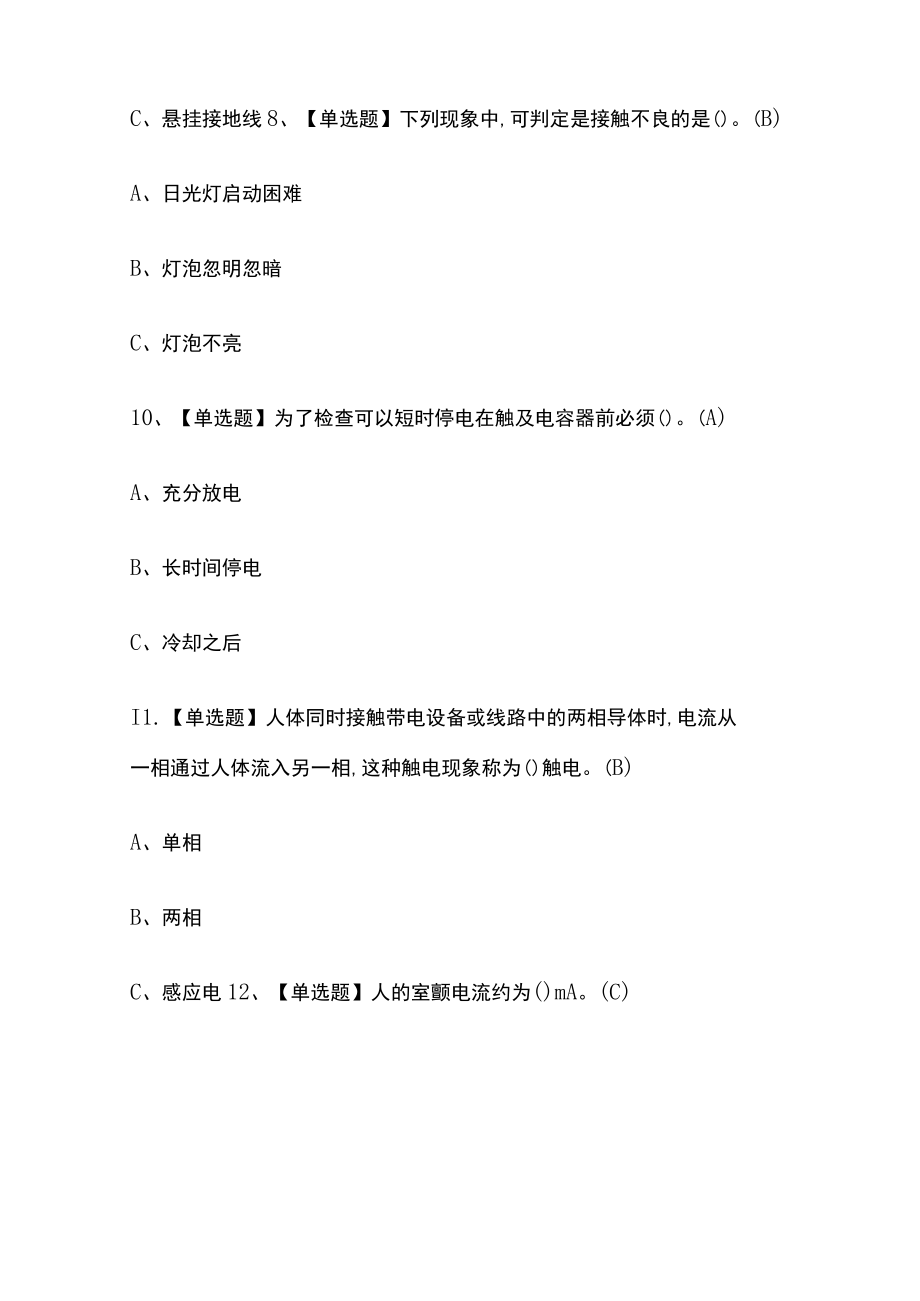 C、悬挂接地线 8、【单选题】下列现象中，可判定是接触不良的是()。(B)

A、日光灯启动困难

B、灯泡忽明忽暗

C、灯泡不亮

10、【单选题】为了检查可以短时停电在触及电容器前必须()。(A)

A、充分放电

B、长时间停电

C、冷却之后

I1.【单选题】人体同时接触带电设备或线路中的两相导体时，电流从一相通过人体流入另一相，这种触电现象称为()触电。(B)

A、单相

B、两相

C、感应电 12、【单选题】人的室颤电流约为()mA。(C)